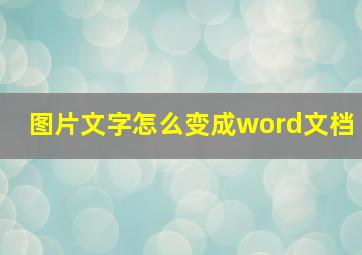 图片文字怎么变成word文档